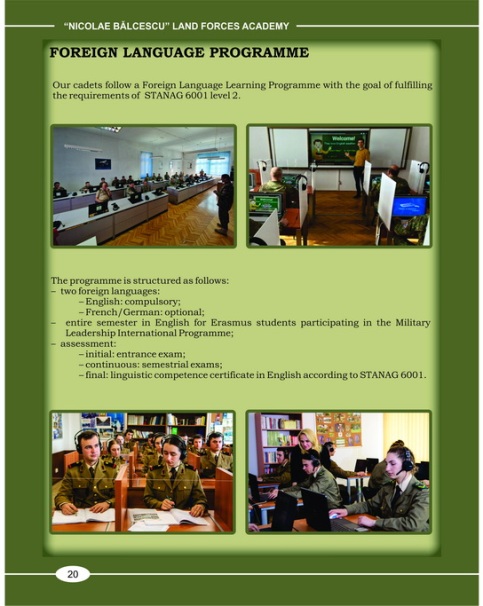 "NICOLAE BĂLCESCU" LAND FORCES ACADEMY

FOREIGN LANGUAGE PROGRAMME

Our cadets follow a Foreign Language Learning Programme with the goal of fulfilling the requirements of STANAG 6001 level 2.

Welcome!

The programme is structured as follows:
– two foreign languages:
– English: compulsory;
– French/German: optional;
– entire semester in English for Erasmus students participating in the Military Leadership International Programme;
– assessment:
– initial: entrance exam;
– continuous: semestrial exams;
– final: linguistic competence certificate in English according to STANAG 6001.

20